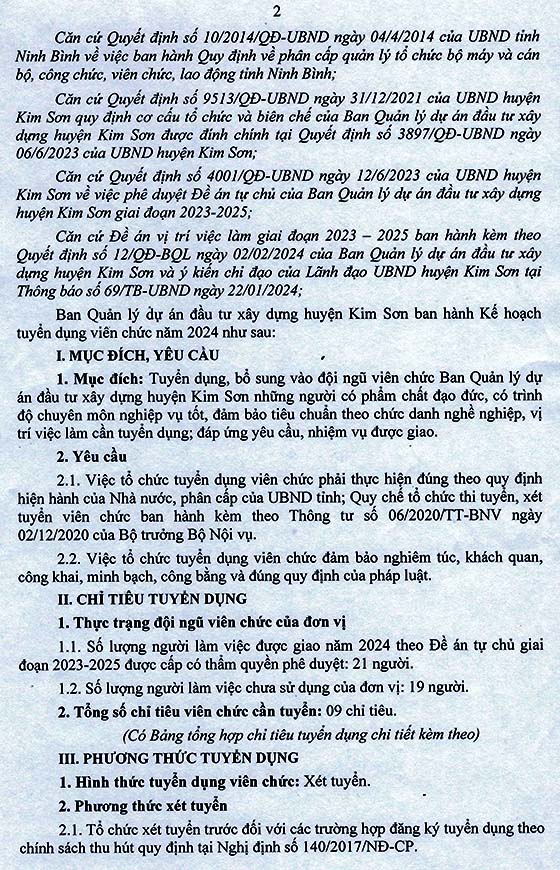 2

Căn cứ Quyết định số 10/2014/QĐ-UBND ngày 04/4/2014 của UBND tỉnh Ninh Bình về việc ban hành Quy định về phân cấp quản lý tổ chức bộ máy và cán bộ, công chức, viên chức, lao động tỉnh Ninh Bình;

Căn cứ Quyết định số 9513/QĐ-UBND ngày 31/12/2021 của UBND huyện Kim Sơn quy định cơ cấu tổ chức và biên chế của Ban Quản lý dự án đầu tư xây dựng huyện Kim Sơn được đính chính tại Quyết định số 3897/QĐ-UBND ngày 06/6/2023 của UBND huyện Kim Sơn;

Căn cứ Quyết định số 4001/QĐ-UBND ngày 12/6/2023 của UBND huyện Kim Sơn về việc phê duyệt Đề án tự chủ của Ban Quản lý dự án đầu tư xây dựng huyện Kim Sơn giai đoạn 2023-2025;

Căn cứ Đề án vị trí việc làm giai đoạn 2023 – 2025 ban hành kèm theo Quyết định số 12/QĐ-BQL ngày 02/02/2024 của Ban Quản lý dự án đầu tư xây dựng huyện Kim Sơn và ý kiến chỉ đạo của Lãnh đạo UBND huyện Kim Sơn tại Thông báo số 69/TB-UBND ngày 22/01/2024;

Ban Quản lý dự án đầu tư xây dựng huyện Kim Sơn ban hành Kế hoạch tuyển dụng viên chức năm 2024 như sau:

I. MỤC ĐÍCH, YÊU CẦU

1. Mục đích: Tuyển dụng, bổ sung vào đội ngũ viên chức Ban Quản lý dự án đầu tư xây dựng huyện Kim Sơn những người có phẩm chất đạo đức, có trình độ chuyên môn nghiệp vụ tốt, đảm bảo tiêu chuẩn theo chức danh nghề nghiệp, vị trí việc làm cần tuyển dụng; đáp ứng yêu cầu, nhiệm vụ được giao.

2. Yêu cầu

2.1. Việc tổ chức tuyển dụng viên chức phải thực hiện đúng theo quy định hiện hành của Nhà nước, phân cấp của UBND tỉnh; Quy chế tổ chức thi tuyển, xét tuyển viên chức ban hành kèm theo Thông tư số 06/2020/TT-BNV ngày 02/12/2020 của Bộ trưởng Bộ Nội vụ.

2.2. Việc tổ chức tuyển dụng viên chức đảm bảo nghiêm túc, khách quan, công khai, minh bạch, công bằng và đúng quy định của pháp luật.

II. CHỈ TIÊU TUYỂN DỤNG

1. Thực trạng đội ngũ viên chức của đơn vị

1.1. Số lượng người làm việc được giao năm 2024 theo Đề án tự chủ giai đoạn 2023-2025 được cấp có thẩm quyền phê duyệt: 21 người.

1.2. Số lượng người làm việc chưa sử dụng của đơn vị: 19 người.

2. Tổng số chỉ tiêu viên chức cần tuyển: 09 chỉ tiêu.

(Có Bảng tổng hợp chỉ tiêu tuyển dụng chi tiết kèm theo)

III. PHƯƠNG THỨC TUYỂN DỤNG

1. Hình thức tuyển dụng viên chức: Xét tuyển.

2. Phương thức xét tuyển

2.1. Tổ chức xét tuyển trước đối với các trường hợp đăng ký tuyển dụng theo chính sách thu hút quy định tại Nghị định số 140/2017/NĐ-CP.